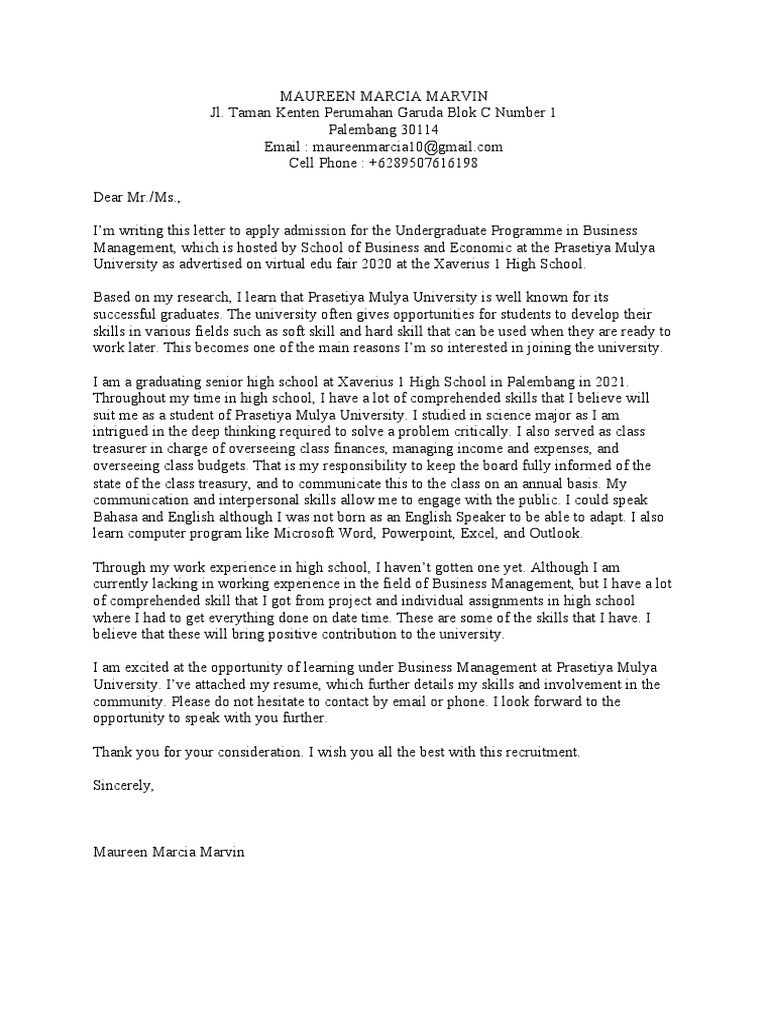 MAUREEN MARCIA MARVIN
Jl. Taman Kenten Perumahan Garuda Blok C Number 1
Palembang 30114
Email : maureenmarcia10@gmail.com
Cell Phone : +6289507616198

Dear Mr./Ms.,

I'm writing this letter to apply admission for the Undergraduate Programme in Business Management, which is hosted by School of Business and Economic at the Prasetiya Mulya University as advertised on virtual edu fair 2020 at the Xaverius 1 High School.

Based on my research, I learn that Prasetiya Mulya University is well known for its successful graduates. The university often gives opportunities for students to develop their skills in various fields such as soft skill and hard skill that can be used when they are ready to work later. This becomes one of the main reasons I'm so interested in joining the university.

I am a graduating senior high school at Xaverius 1 High School in Palembang in 2021. Throughout my time in high school, I have a lot of comprehended skills that I believe will suit me as a student of Prasetiya Mulya University. I studied in science major as I am intrigued in the deep thinking required to solve a problem critically. I also served as class treasurer in charge of overseeing class finances, managing income and expenses, and overseeing class budgets. That is my responsibility to keep the board fully informed of the state of the class treasury, and to communicate this to the class on an annual basis. My communication and interpersonal skills allow me to engage with the public. I could speak Bahasa and English although I was not born as an English Speaker to be able to adapt. I also learn computer program like Microsoft Word, Powerpoint, Excel, and Outlook.

Through my work experience in high school, I haven't gotten one yet. Although I am currently lacking in working experience in the field of Business Management, but I have a lot of comprehended skill that I got from project and individual assignments in high school where I had to get everything done on date time. These are some of the skills that I have. I believe that these will bring positive contribution to the university.

I am excited at the opportunity of learning under Business Management at Prasetiya Mulya University. I've attached my resume, which further details my skills and involvement in the community. Please do not hesitate to contact by email or phone. I look forward to the opportunity to speak with you further.

Thank you for your consideration. I wish you all the best with this recruitment.

Sincerely,

Maureen Marcia Marvin